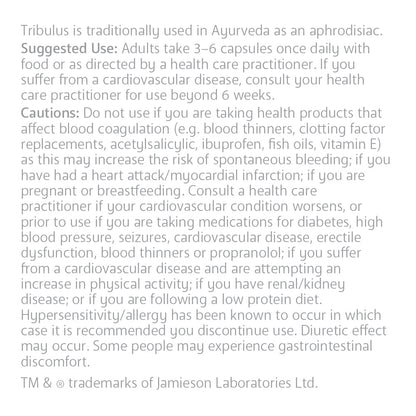 Tribulus is traditionally used in Ayurveda as an aphrodisiac.

Suggested Use: Adults take 3–6 capsules once daily with food or as directed by a health care practitioner. If you suffer from a cardiovascular disease, consult your health care practitioner for use beyond 6 weeks.

Cautions: Do not use if you are taking health products that affect blood coagulation (e.g. blood thinners, clotting factor replacements, acetylsalicylic, ibuprofen, fish oils, vitamin E) as this may increase the risk of spontaneous bleeding; if you have had a heart attack/myocardial infarction; if you are pregnant or breastfeeding. Consult a health care practitioner if your cardiovascular condition worsens, or prior to use if you are taking medications for diabetes, high blood pressure, seizures, cardiovascular disease, erectile dysfunction, blood thinners or propranolol; if you suffer from a cardiovascular disease and are attempting an increase in physical activity; if you have renal/kidney disease; or if you are following a low protein diet. Hypersensitivity/allergy has been known to occur in which case it is recommended you discontinue use. Diuretic effect may occur. Some people may experience gastrointestinal discomfort.

TM & ® trademarks of Jamieson Laboratories Ltd.